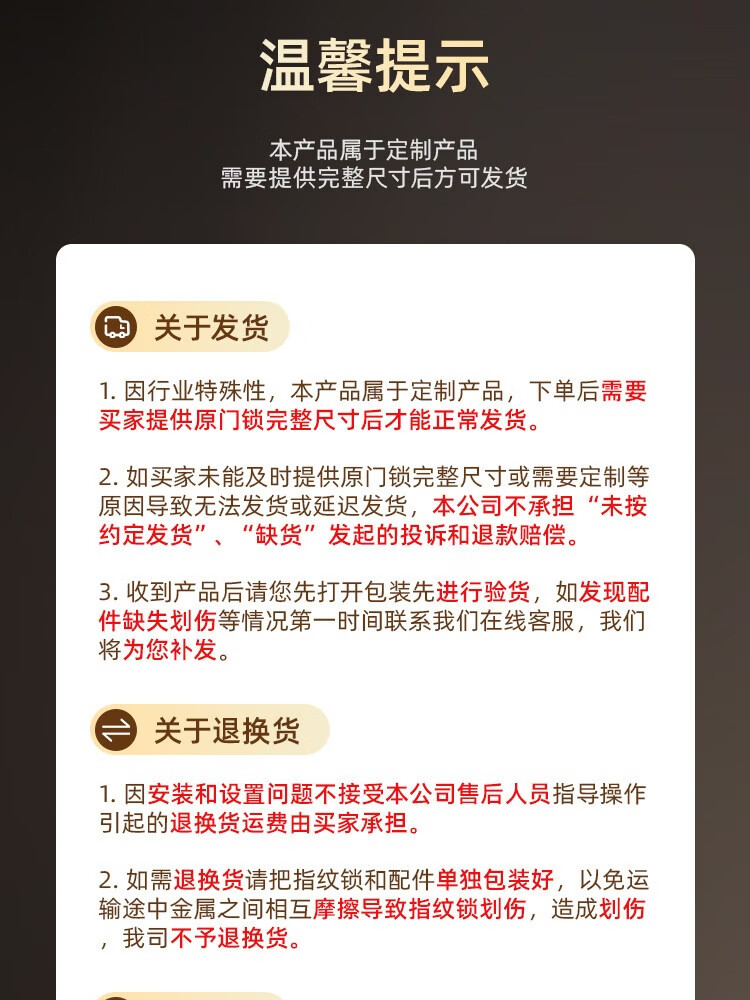 温馨提示

本产品属于定制产品
需要提供完整尺寸后方可发货

关于发货

1. 因行业特殊性，本产品属于定制产品，下单后需要买家提供原门锁完整尺寸后才能正常发货。

2. 如买家未能及时提供原门锁完整尺寸或需要定制等原因导致无法发货或延迟发货，本公司不承担“未按约定发货”、“缺货”发起的投诉和退款赔偿。

3. 收到产品后请您先打开包装先进行验货，如发现配件缺失划伤等情况第一时间联系我们在线客服，我们将为您补发。

关于退换货

1. 因安装和设置问题不接受本公司售后人员指导操作引起的退换货运费由买家承担。

2. 如需退换货请把指纹锁和配件单独包装好，以免运输途中金属之间相互摩擦导致指纹锁划伤，造成划伤，我司不予退换货。